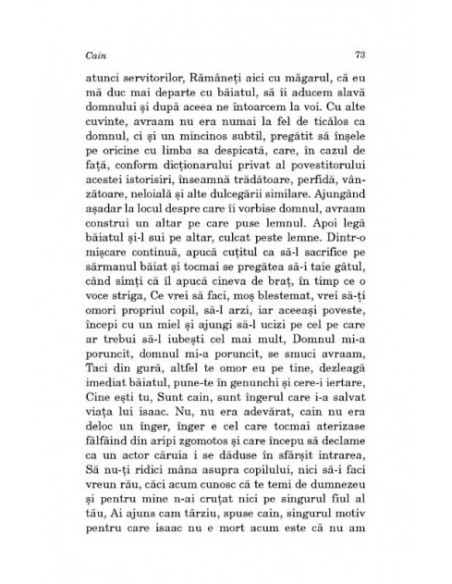 Cain 73

atunci servitorilor, Rămâneți aici cu măgarul, că eu mă duc mai departe cu băiatul, să îi aducem slavă domnului și după aceea ne întoarcem la voi. Cu alte cuvinte, avraam nu era numai la fel de ticălos ca domnul, ci și un mincinos subtil, pregătit să înșele pe oricine cu limba sa despicată, care, în cazul de față, conform dicționarului privat al povestitorului acestei istorisiri, înseamnă trădătoare, perfidă, vânzătoare, neloială și alte dulcegării similare. Ajungând așadar la locul despre care îi vorbise domnul, avraam construi un altar pe care puse lemnul. Apoi legă băiatul și-l sui pe altar, culcat peste lemne. Dintr-o mișcare continuă, apucă cuțitul ca să-l sacrifice pe sărmanul băiat și tocmai se pregătea să-i taie gâtul, când simți că îl apucă cineva de braț, în timp ce o voce striga, Ce vrei să faci, moș blestemat, vrei să-ți omori propriul copil, să-l arzi, iar aceeași poveste, începi cu un miel și ajungi să-l ucizi pe cel pe care ar trebui să-l iubești cel mai mult, Domnul mi-a poruncit, domnul mi-a poruncit, se smuci avraam, Taci din gură, altfel te omor eu pe tine, dezleagă imediat băiatul, pune-te în genunchi și cere-i iertare, Cine ești tu, Sunt cain, sunt îngerul care i-a salvat viața lui isaac. Nu, nu era adevărat, cain nu era deloc un înger, înger e cel care tocmai aterizase fâlfâind din aripi zgomotos și care începu să declame ca un actor căruia i se dăduse în sfârșit intrarea, Să nu-ți ridici mâna asupra copilului, nici să-i faci vreun rău, căci acum cunosc că te temi de dumnezeu și pentru mine n-ai cruțat nici pe singurul fiul al tău, Ai ajuns cam târziu, spuse cain, singurul motiv pentru care isaac nu e mort acum este că nu am